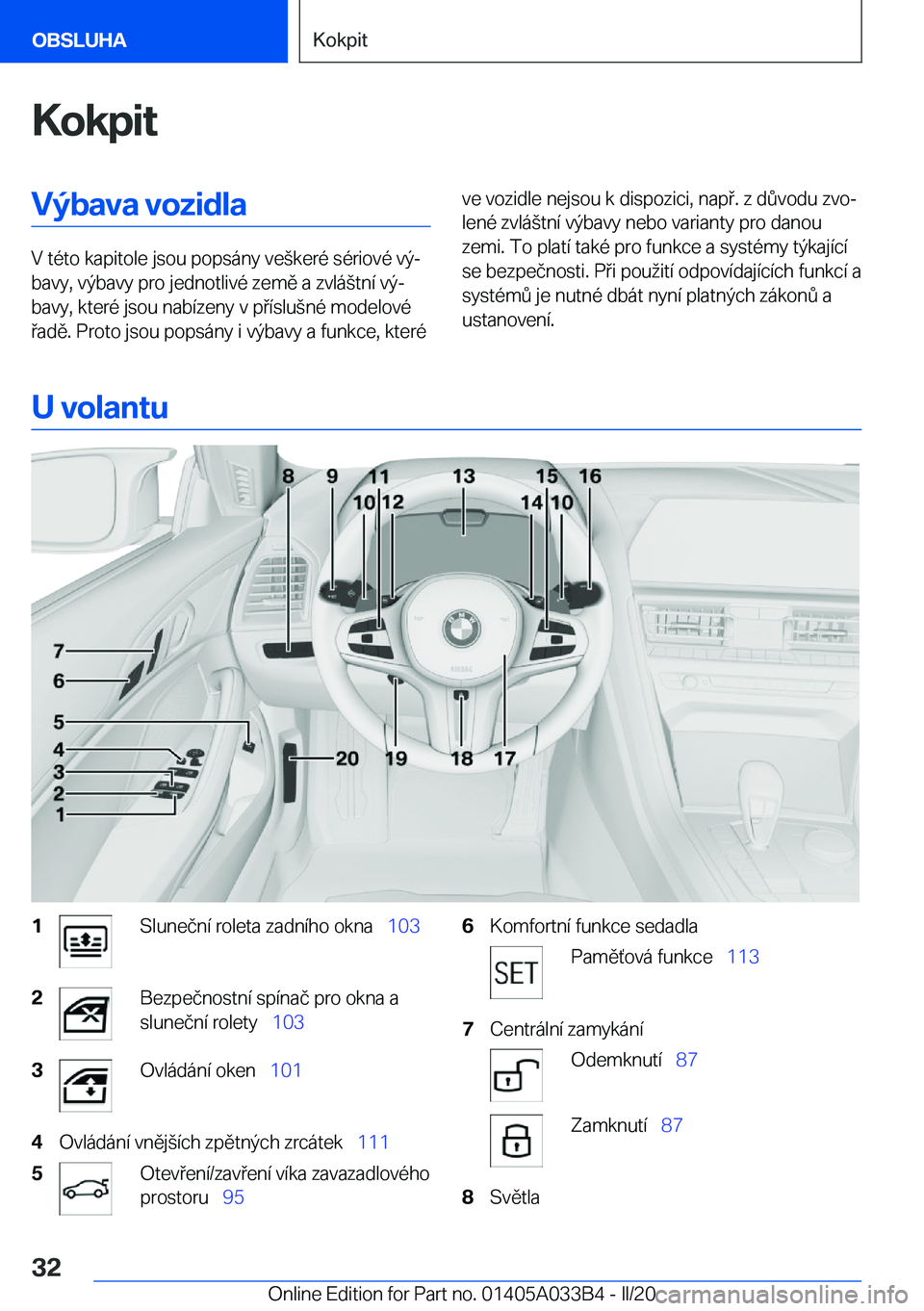 OBSLUHA

Kokpit

Kokpit

Výbava vozidla

V této kapitole jsou popsány veškeré sériové výbavy, výbavy pro jednotlivé země a zvláštní výbavy, které jsou nabízeny v příslušné modelové řadě. Proto jsou popsány i výbavy a funkce, které ve vozidle nejsou k dispozici, např. z důvodu zvolené zvláštní výbavy nebo varianty pro danou zemi. To platí také pro funkce a systémy týkající se bezpečnosti. Při použití odpovídajících funkcí a systémů je nutné dbát nyní platných zákonů a ustanovení.

U volantu

8 9 11 13 15 16
10 12 14 10
7
6
5
4
3
2
1
20 19 18 17

1 Sluneční roleta zadního okna 103

2 Bezpečnostní spínač pro okna a sluneční rolety 103

3 Ovládání oken 101

4 Ovládání vnějších zpětných zrcátek 111

5 Otevření/zavření víka zavazadlového prostoru 95

6 Komfortní funkce sedadla
SET Paměťová funkce 113

7 Centrální zamykání
Odemknutí 87
Zamknutí 87

8 Světla

32

Online Edition for Part no. 01405A033B4 - II/20 carmanualsonline.info